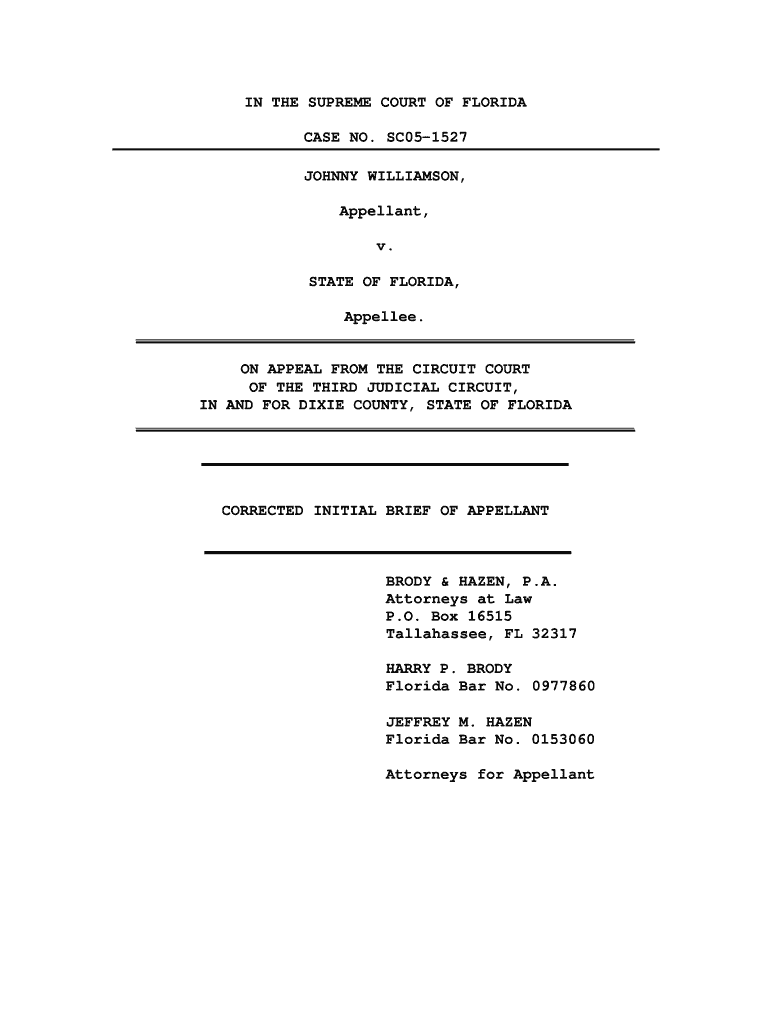 IN THE SUPREME COURT OF FLORIDA

CASE NO. SC05-1527

JOHNNY WILLIAMSON,

Appellant,

v.

STATE OF FLORIDA,

Appellee.

ON APPEAL FROM THE CIRCUIT COURT
OF THE THIRD JUDICIAL CIRCUIT,
IN AND FOR DIXIE COUNTY, STATE OF FLORIDA

CORRECTED INITIAL BRIEF OF APPELLANT

BRODY & HAZEN, P.A.
Attorneys at Law
P.O. Box 16515
Tallahassee, FL 32317

HARRY P. BRODY
Florida Bar No. 0977860

JEFFREY M. HAZEN
Florida Bar No. 0153060

Attorneys for Appellant